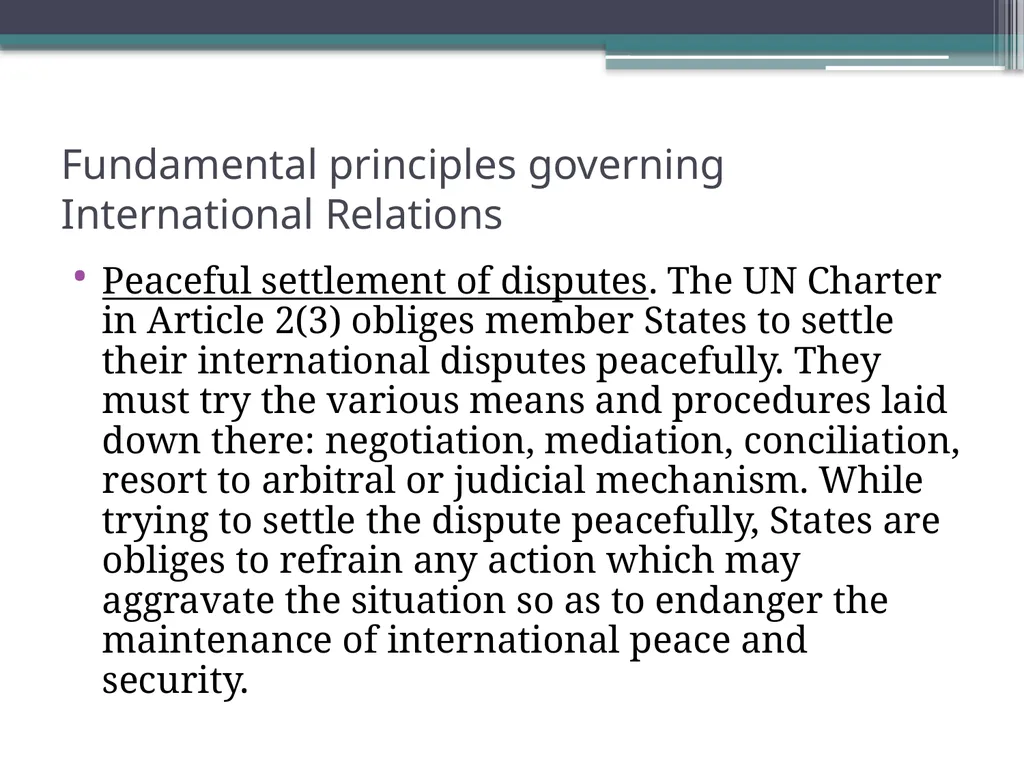 Fundamental principles governing International Relations

• Peaceful settlement of disputes. The UN Charter in Article 2(3) obliges member States to settle their international disputes peacefully. They must try the various means and procedures laid down there: negotiation, mediation, conciliation, resort to arbitral or judicial mechanism. While trying to settle the dispute peacefully, States are obliges to refrain any action which may aggravate the situation so as to endanger the maintenance of international peace and security.